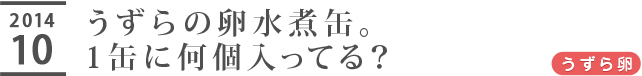 2014
10

うずらの卵水煮缶。
1缶に何個入ってる？

うずら卵